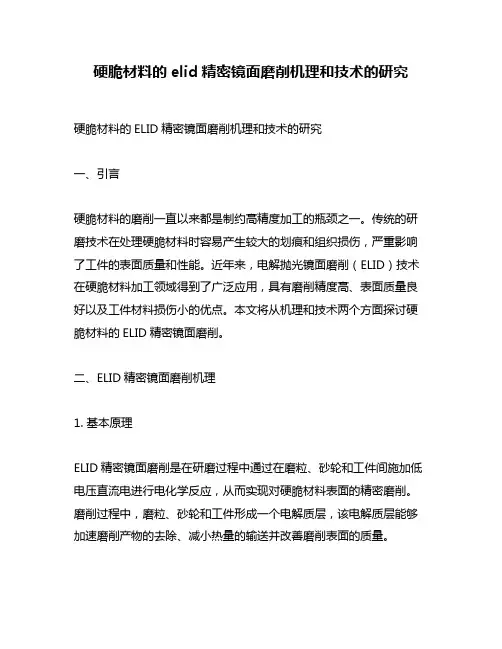 硬脆材料的 elid 精密镜面磨削机理和技术的研究

硬脆材料的 ELID 精密镜面磨削机理和技术的研究

一、引言

硬脆材料的磨削一直以来都是制约高精度加工的瓶颈之一。传统的研磨技术在处理硬脆材料时容易产生较大的划痕和组织损伤，严重影响了工件的表面质量和性能。近年来，电解抛光镜面磨削（ELID）技术在硬脆材料加工领域得到了广泛应用，具有磨削精度高、表面质量良好以及工件材料损伤小的优点。本文将从机理和技术两个方面探讨硬脆材料的 ELID 精密镜面磨削。

二、ELID 精密镜面磨削机理

1. 基本原理

ELID 精密镜面磨削是在研磨过程中通过在磨粒、砂轮和工件间施加低电压直流电进行电化学反应，从而实现对硬脆材料表面的精密磨削。磨削过程中，磨粒、砂轮和工件形成一个电解质层，该电解质层能够加速磨削产物的去除、减小热量的输送并改善磨削表面的质量。